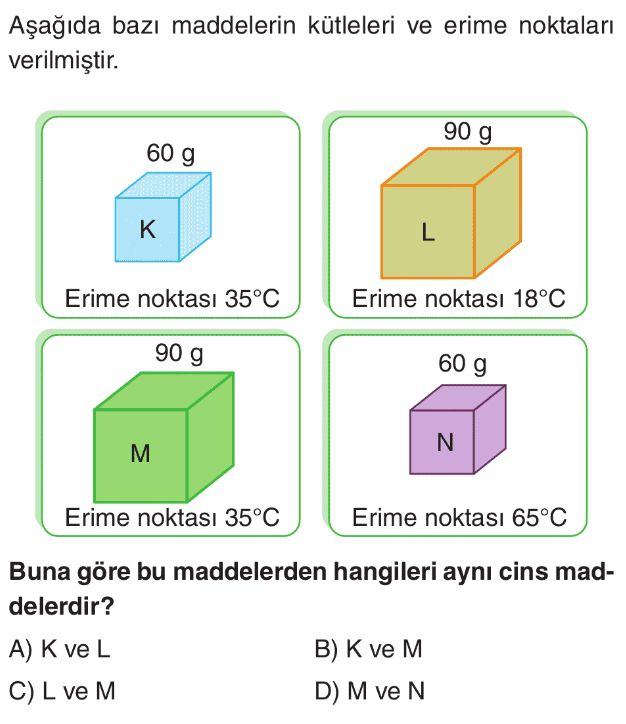 Aşağıda bazı maddelerin kütleleri ve erime noktaları verilmiştir.

60 g
K
Erime noktası 35°C

90 g
L
Erime noktası 18°C

90 g
M
Erime noktası 35°C

60 g
N
Erime noktası 65°C

Buna göre bu maddelerden hangileri aynı cins maddelerdir?

A) K ve L B) K ve M

C) L ve M D) M ve N